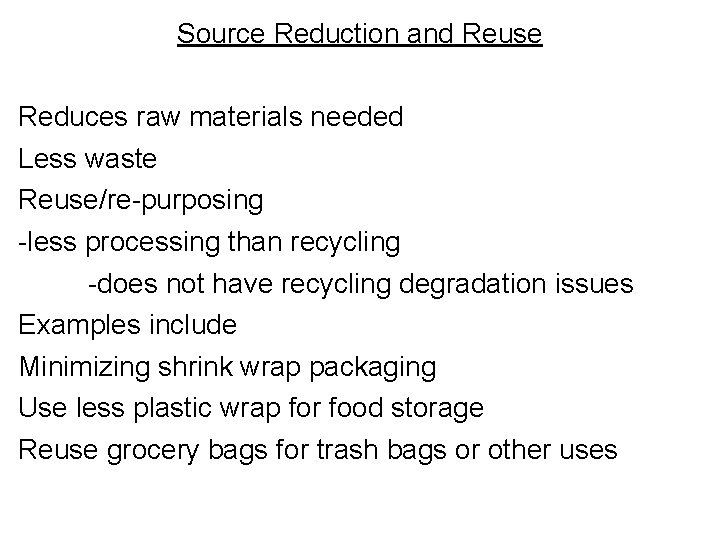 Source Reduction and Reuse

Reduces raw materials needed
Less waste
Reuse/re-purposing
-less processing than recycling
-does not have recycling degradation issues
Examples include
Minimizing shrink wrap packaging
Use less plastic wrap for food storage
Reuse grocery bags for trash bags or other uses